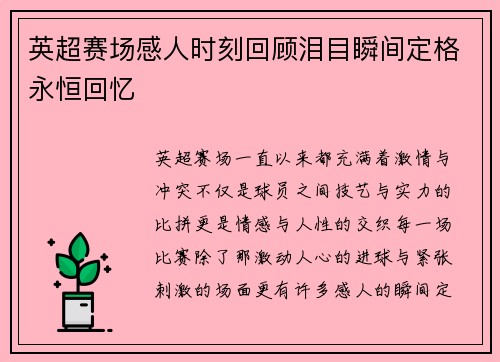 英超赛场感人时刻回顾泪目瞬间定格永恒回忆

英超赛场一直以来都充满着激情与冲突不仅是球员之间技艺与实力的比拼更是情感与人性的交织每一场比赛除了那激动人心的进球与紧张刺激的场面更有许多感人的瞬间定